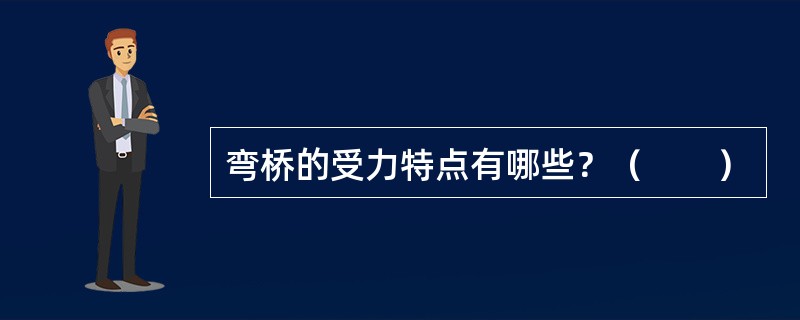 弯桥的受力特点有哪些？（　　）